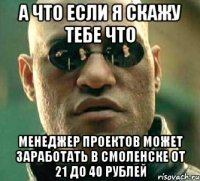 А ЧТО ЕСЛИ Я СКАЖУ ТЕБЕ ЧТО

МЕНЕДЖЕР ПРОЕКТОВ МОЖЕТ ЗАРАБОТАТЬ В СМОЛЕНСКЕ ОТ 21 ДО 40 РУБЛЕЙ

risovach.ru